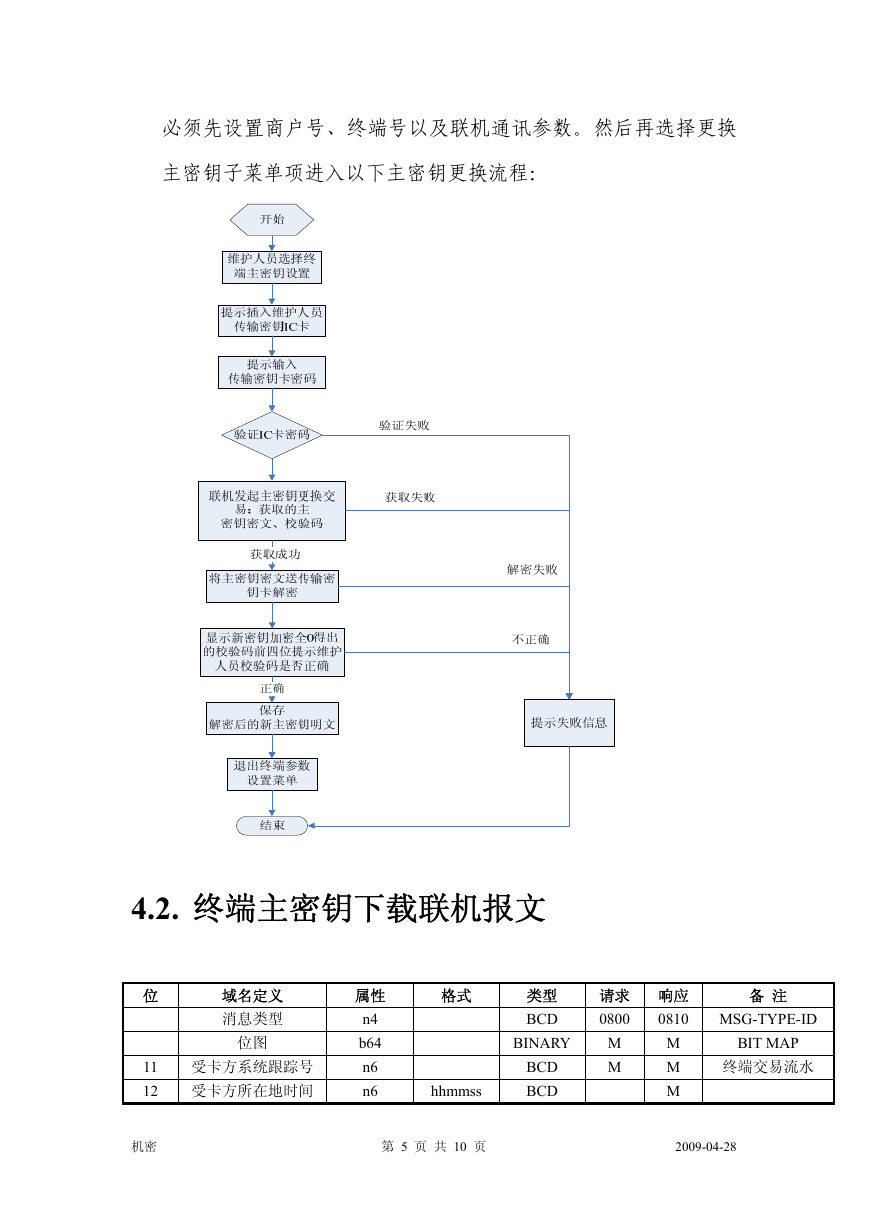 必须先设置商户号、终端号以及联机通讯参数。然后再选择更换主密钥子菜单项进入以下主密钥更换流程：

开始

维护人员选择终端主密钥设置

提示插入维护人员传输密钥IC卡

提示输入传输密钥卡密码

验证IC卡密码

验证失败

联机发起主密钥更换交易：获取的主密钥密文、校验码

获取失败

获取成功

将主密钥密文送传输密钥卡解密

解密失败

显示新密钥加密全0得出的校验码前四位提示维护人员校验码是否正确

不正确

正确

保存解密后的新主密钥明文

提示失败信息

退出终端参数设置菜单

结束

4.2. 终端主密钥下载联机报文

| 位 | 域名定义 | 属性 | 格式 | 类型 | 请求 | 响应 | 备 注 |
|---|---|---|---|---|---|---|---|
| | 消息类型 | n4 | | BCD | 0800 | 0810 | MSG-TYPE-ID |
| | 位图 | b64 | | BINARY | M | M | BIT MAP |
| 11 | 受卡方系统跟踪号 | n6 | | BCD | M | M | 终端交易流水 |
| 12 | 受卡方所在地时间 | n6 | hhmmss | BCD | | M | |

机密 第 5 页 共 10 页 2009-04-28